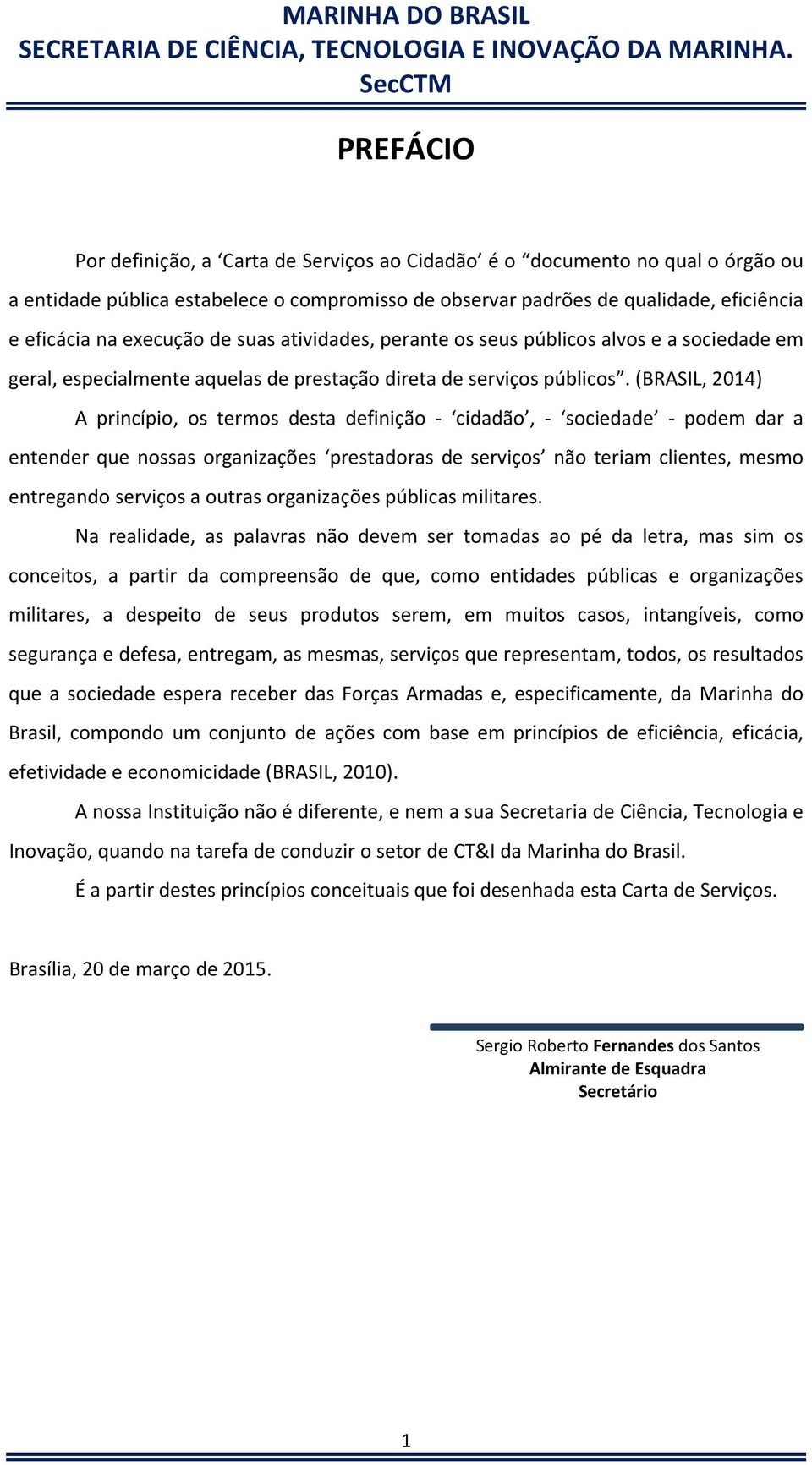 MARINHA DO BRASIL
SECRETARIA DE CIÊNCIA, TECNOLOGIA E INOVAÇÃO DA MARINHA.
SecCTM

PREFÁCIO

Por definição, a ‘Carta de Serviços ao Cidadão’ é o “documento no qual o órgão ou a entidade pública estabelece o compromisso de observar padrões de qualidade, eficiência e eficácia na execução de suas atividades, perante os seus públicos alvos e a sociedade em geral, especialmente aquelas de prestação direta de serviços públicos”. (BRASIL, 2014)

A princípio, os termos desta definição - ‘cidadão’, - ‘sociedade’ - podem dar a entender que nossas organizações ‘prestadoras de serviços’ não teriam clientes, mesmo entregando serviços a outras organizações públicas militares.

Na realidade, as palavras não devem ser tomadas ao pé da letra, mas sim os conceitos, a partir da compreensão de que, como entidades públicas e organizações militares, a despeito de seus produtos serem, em muitos casos, intangíveis, como segurança e defesa, entregam, as mesmas, serviços que representam, todos, os resultados que a sociedade espera receber das Forças Armadas e, especificamente, da Marinha do Brasil, compondo um conjunto de ações com base em princípios de eficiência, eficácia, efetividade e economicidade (BRASIL, 2010).

A nossa Instituição não é diferente, e nem a sua Secretaria de Ciência, Tecnologia e Inovação, quando na tarefa de conduzir o setor de CT&I da Marinha do Brasil.

É a partir destes princípios conceituais que foi desenhada esta Carta de Serviços.

Brasília, 20 de março de 2015.

Sergio Roberto Fernandes dos Santos
Almirante de Esquadra
Secretário

1